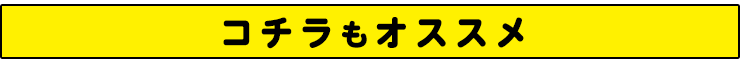 コチラもオススメ